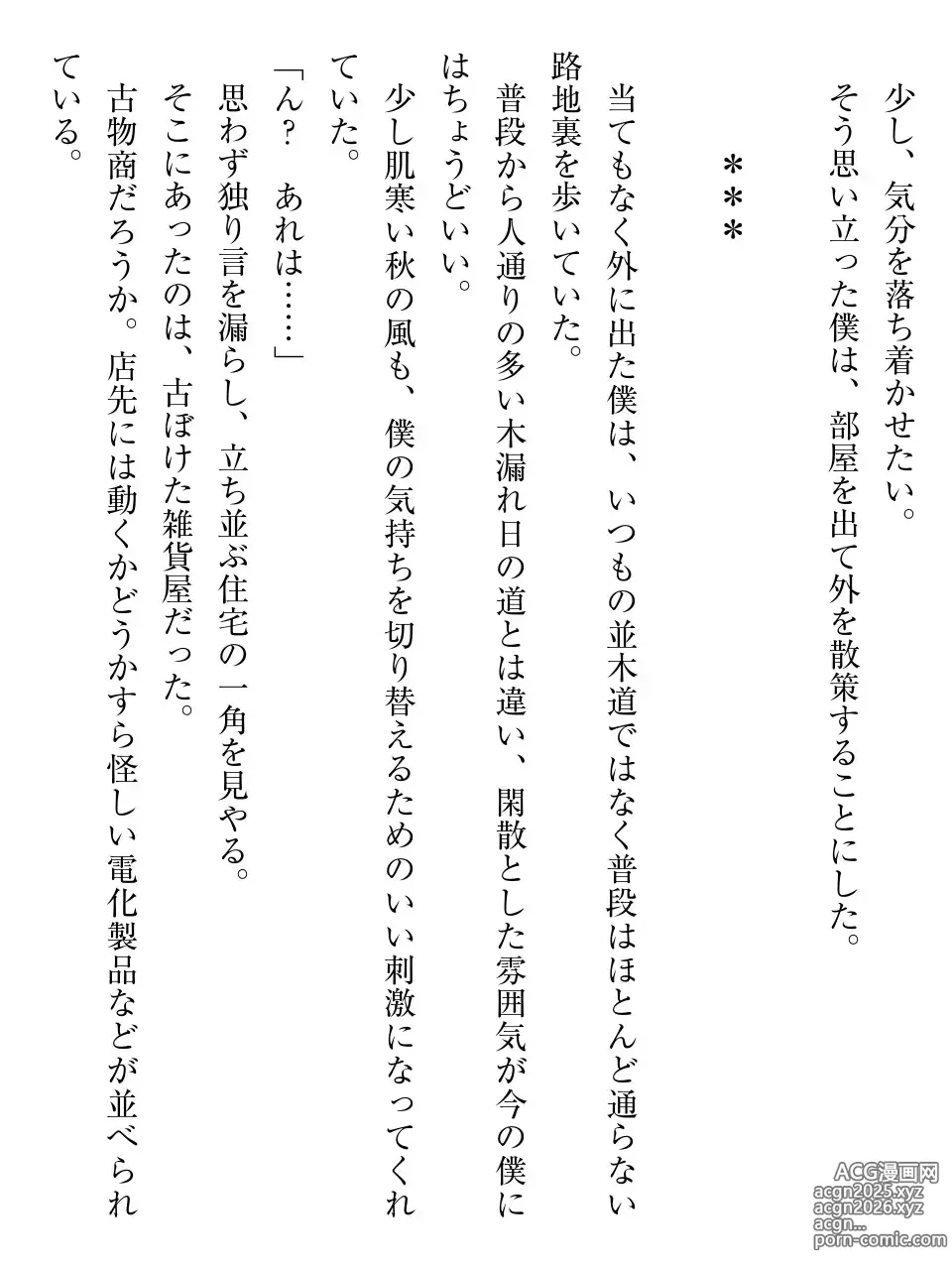 少し、気分を落ち着かせたい。
そう思い立った僕は、部屋を出て外を散策することにした。

＊＊＊

当てもなく外に出た僕は、いつもの並木道ではなく普段はほとんど通らない路地裏を歩いていた。
普段から人通りの多い木漏れ日の道とは違い、閑散とした雰囲気が今の僕にはちょうどいい。
少し肌寒い秋の風も、僕の気持ちを切り替えるためのいい刺激になってくれていた。
「ん？　あれは……」
思わず独り言を漏らし、立ち並ぶ住宅の一角を見やる。
そこにあったのは、古ぼけた雑貨屋だった。
古物商だろうか。店先には動くかどうかすら怪しい電化製品などが並べられている。

ACG漫画网
acgn2025.xyz
acgn2026.xyz
acgn...
porn-comic.com